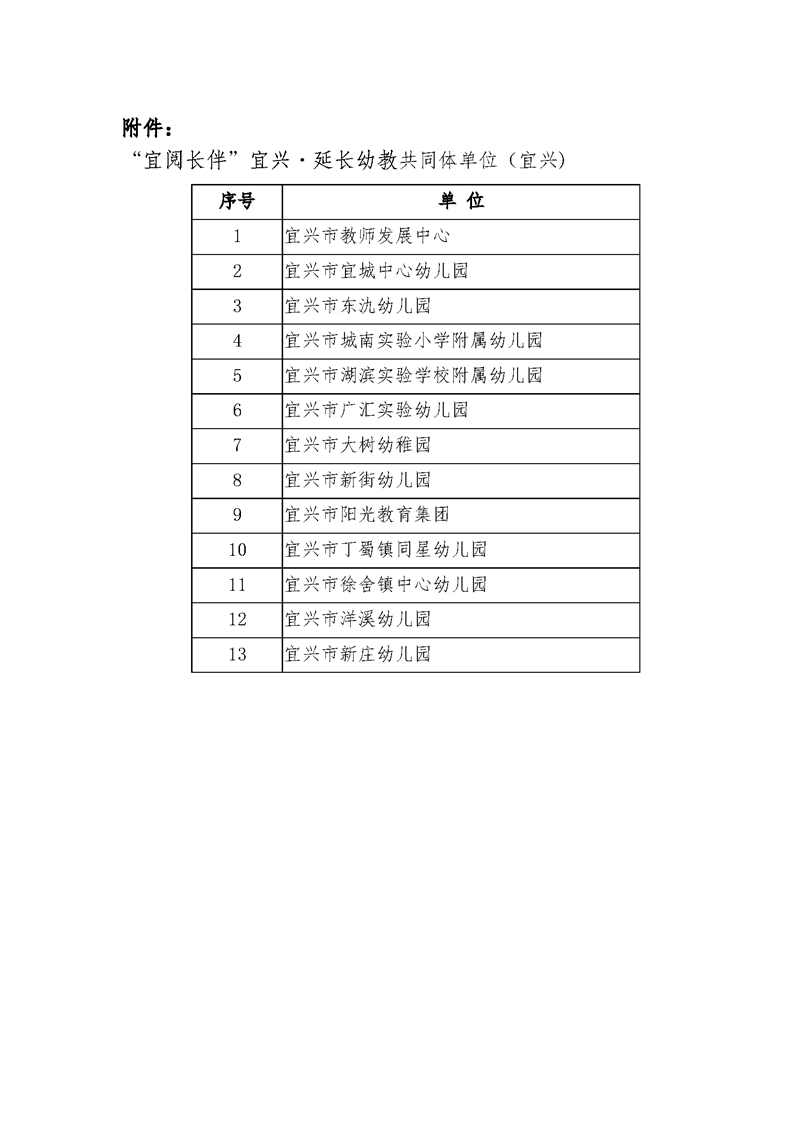 附件：

“宜阅长伴”宜兴·延长幼教共同体单位（宜兴）

| 序号 | 单 位 |
|---|---|
| 1 | 宜兴市教师发展中心 |
| 2 | 宜兴市宜城中心幼儿园 |
| 3 | 宜兴市东氿幼儿园 |
| 4 | 宜兴市城南实验小学附属幼儿园 |
| 5 | 宜兴市湖滨实验学校附属幼儿园 |
| 6 | 宜兴市广汇实验幼儿园 |
| 7 | 宜兴市大树幼稚园 |
| 8 | 宜兴市新街幼儿园 |
| 9 | 宜兴市阳光教育集团 |
| 10 | 宜兴市丁蜀镇同星幼儿园 |
| 11 | 宜兴市徐舍镇中心幼儿园 |
| 12 | 宜兴市洋溪幼儿园 |
| 13 | 宜兴市新庄幼儿园 |